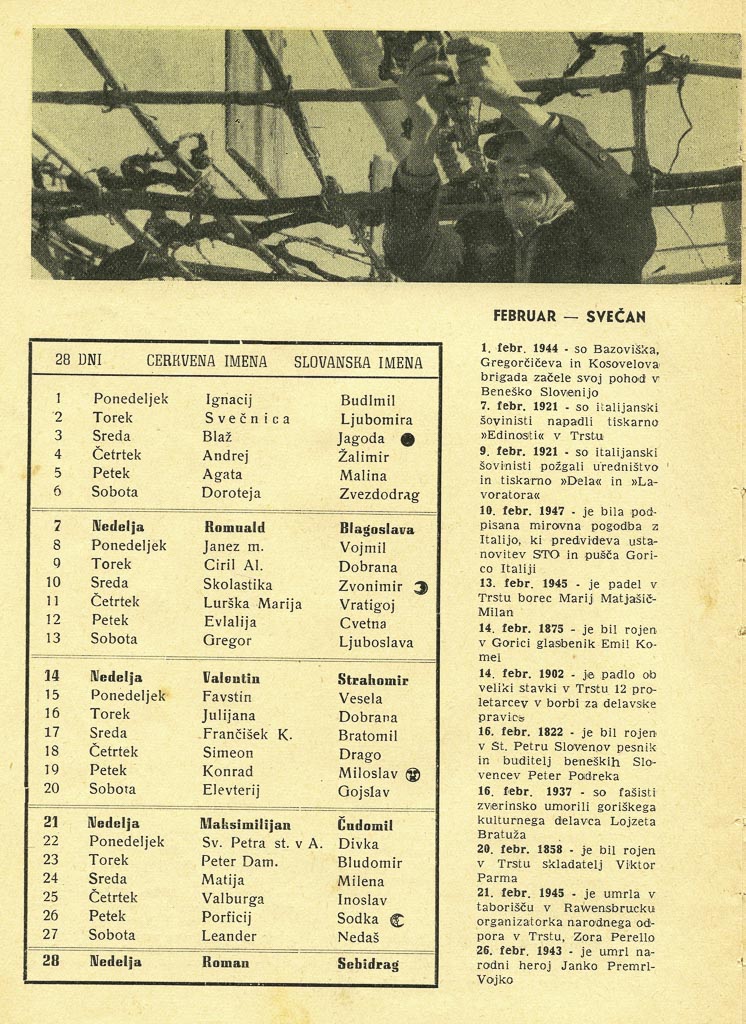 FEBRUAR — SVEČAN

| 28 DNI | | CERKVENA IMENA | SLOVANSKA IMENA |
|---|---|---|---|
| 1 | Ponedeljek | Ignacij | Budimil |
| 2 | Torek | Svečnica | Ljubomira |
| 3 | Sreda | Blaž | Jagoda |
| 4 | Četrtek | Andrej | Žalimir |
| 5 | Petek | Agata | Malina |
| 6 | Sobota | Doroteja | Zvezdodrag |
| 7 | Nedelja | Romuald | Blagoslava |
| 8 | Ponedeljek | Janez m. | Vojmil |
| 9 | Torek | Ciril Al. | Dobrana |
| 10 | Sreda | Skolastika | Zvonimir |
| 11 | Četrtek | Lurška Marija | Vratigoj |
| 12 | Petek | Evlalija | Cvetna |
| 13 | Sobota | Gregor | Ljuboslava |
| 14 | Nedelja | Valentin | Strahomir |
| 15 | Ponedeljek | Favstin | Vesela |
| 16 | Torek | Julijana | Dobrana |
| 17 | Sreda | Frančišek K. | Bratomil |
| 18 | Četrtek | Simeon | Drago |
| 19 | Petek | Konrad | Miloslav |
| 20 | Sobota | Elevterij | Gojslav |
| 21 | Nedelja | Maksimilijan | Čudomil |
| 22 | Ponedeljek | Sv. Petra st. v A. | Divka |
| 23 | Torek | Peter Dam. | Bludomir |
| 24 | Sreda | Matija | Milena |
| 25 | Četrtek | Valburga | Inoslav |
| 26 | Petek | Porficij | Sodka |
| 27 | Sobota | Leander | Nedaš |
| 28 | Nedelja | Roman | Sebidrag |

1. febr. 1944 - so Bazoviška, Gregorčičeva in Kosovelova brigada začele svoj pohod v Beneško Slovenijo
7. febr. 1921 - so italijanski šovinisti napadli tiskarno »Edinosti« v Trstu
9. febr. 1921 - so italijanski šovinisti požgali uredništvo in tiskarno »Dela« in »Lavoratora«
10. febr. 1947 - je bila podpisana mirovna pogodba z Italijo, ki predvideva ustanovitev STO in pušča Gorico Italiji
13. febr. 1945 - je padel v Trstu borec Marij Matjašič-Milan
14. febr. 1875 - je bil rojen v Gorici glasbenik Emil Komel
14. febr. 1902 - je padlo ob veliki stavki v Trstu 12 proletarcev v borbi za delavske pravice
16. febr. 1822 - je bil rojen v St. Petru Slovenov pesnik in buditelj beneških Slovencev Peter Podreka
16. febr. 1937 - so fašisti zverinsko umorili goriškega kulturnega delavca Lojzeta Bratuža
20. febr. 1858 - je bil rojen v Trstu skladatelj Viktor Parma
21. febr. 1945 - je umrla v taborišču v Rawensbrucku organizatorka narodnega odpora v Trstu, Zora Perello
26. febr. 1943 - je umrl narodni heroj Janko Premrl-Vojko